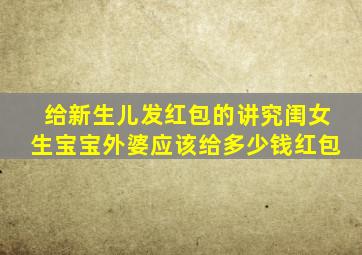 给新生儿发红包的讲究闺女生宝宝外婆应该给多少钱红包